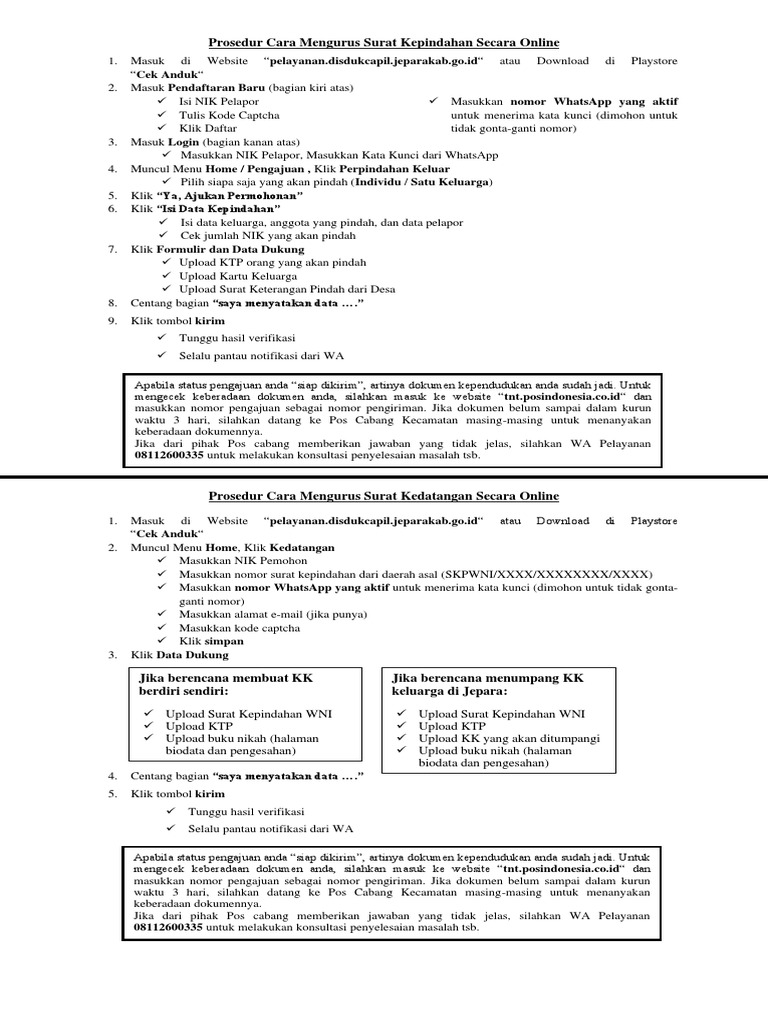 Prosedur Cara Mengurus Surat Kepindahan Secara Online

1. Masuk di Website "pelayanan.disdukcapil.jeparakab.go.id" atau Download di Playstore "Cek Anduk"
2. Masuk Pendaftaran Baru (bagian kiri atas)
✓ Isi NIK Pelapor
✓ Tulis Kode Captcha
✓ Klik Daftar
✓ Masukkan nomor WhatsApp yang aktif untuk menerima kata kunci (dimohon untuk tidak gonta-ganti nomor)
3. Masuk Login (bagian kanan atas)
✓ Masukkan NIK Pelapor, Masukkan Kata Kunci dari WhatsApp
4. Muncul Menu Home / Pengajuan , Klik Perpindahan Keluar
✓ Pilih siapa saja yang akan pindah (Individu / Satu Keluarga)
5. Klik "Ya, Ajukan Permohonan"
6. Klik "Isi Data Kepindahan"
✓ Isi data keluarga, anggota yang pindah, dan data pelapor
✓ Cek jumlah NIK yang akan pindah
7. Klik Formulir dan Data Dukung
✓ Upload KTP orang yang akan pindah
✓ Upload Kartu Keluarga
✓ Upload Surat Keterangan Pindah dari Desa
8. Centang bagian "saya menyatakan data ...."
9. Klik tombol kirim
✓ Tunggu hasil verifikasi
✓ Selalu pantau notifikasi dari WA

Apabila status pengajuan anda "siap dikirim", artinya dokumen kependudukan anda sudah jadi. Untuk mengecek keberadaan dokumen anda, silahkan masuk ke website "tnt.posindonesia.co.id" dan masukkan nomor pengajuan sebagai nomor pengiriman. Jika dokumen belum sampai dalam kurun waktu 3 hari, silahkan datang ke Pos Cabang Kecamatan masing-masing untuk menanyakan keberadaan dokumennya.
Jika dari pihak Pos cabang memberikan jawaban yang tidak jelas, silahkan WA Pelayanan 08112600335 untuk melakukan konsultasi penyelesaian masalah tsb.

Prosedur Cara Mengurus Surat Kedatangan Secara Online

1. Masuk di Website "pelayanan.disdukcapil.jeparakab.go.id" atau Download di Playstore "Cek Anduk"
2. Muncul Menu Home, Klik Kedatangan
✓ Masukkan NIK Pemohon
✓ Masukkan nomor surat kepindahan dari daerah asal (SKPWNI/XXXX/XXXXXXXX/XXXX)
✓ Masukkan nomor WhatsApp yang aktif untuk menerima kata kunci (dimohon untuk tidak gonta-ganti nomor)
✓ Masukkan alamat e-mail (jika punya)
✓ Masukkan kode captcha
✓ Klik simpan
3. Klik Data Dukung

Jika berencana membuat KK berdiri sendiri:
✓ Upload Surat Kepindahan WNI
✓ Upload KTP
✓ Upload buku nikah (halaman biodata dan pengesahan)

Jika berencana menumpang KK keluarga di Jepara:
✓ Upload Surat Kepindahan WNI
✓ Upload KTP
✓ Upload KK yang akan ditumpangi
✓ Upload buku nikah (halaman biodata dan pengesahan)

4. Centang bagian "saya menyatakan data ...."
5. Klik tombol kirim
✓ Tunggu hasil verifikasi
✓ Selalu pantau notifikasi dari WA

Apabila status pengajuan anda "siap dikirim", artinya dokumen kependudukan anda sudah jadi. Untuk mengecek keberadaan dokumen anda, silahkan masuk ke website "tnt.posindonesia.co.id" dan masukkan nomor pengajuan sebagai nomor pengiriman. Jika dokumen belum sampai dalam kurun waktu 3 hari, silahkan datang ke Pos Cabang Kecamatan masing-masing untuk menanyakan keberadaan dokumennya.
Jika dari pihak Pos cabang memberikan jawaban yang tidak jelas, silahkan WA Pelayanan 08112600335 untuk melakukan konsultasi penyelesaian masalah tsb.